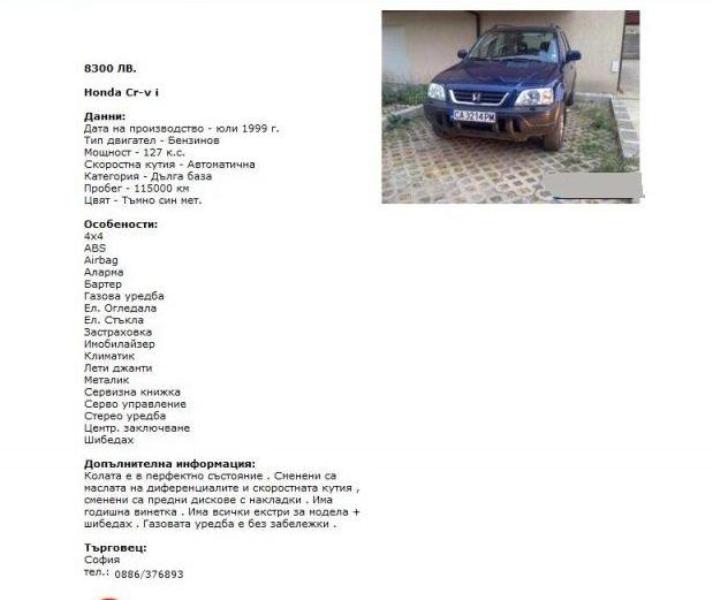 8300 ЛВ.

Honda Cr-v i

Данни:
Дата на производство - юли 1999 г.
Тип двигател - Бензинов
Мощност - 127 к.с.
Скоростна кутия - Автоматична
Категория - Дълга база
Пробег - 115000 км
Цвят - Тъмно син мет.

Особености:
4x4
ABS
Airbag
Аларма
Бартер
Газова уредба
Ел. Огледала
Ел. Стъкла
Застраховка
Имобилайзер
Климатик
Лети джанти
Металик
Сервизна книжка
Серво управление
Стерео уредба
Центр. заключване
Шибедах

Допълнителна информация:
Колата е в перфектно състояние . Сменени са маслата на диференциалите и скоростната кутия , сменени са предни дискове с накладки . Има годишна винетка . Има всички екстри за модела + шибедах . Газовата уредба е без забележки .

Търговец:
София
тел.: 0886/376893

CA 3214 PM